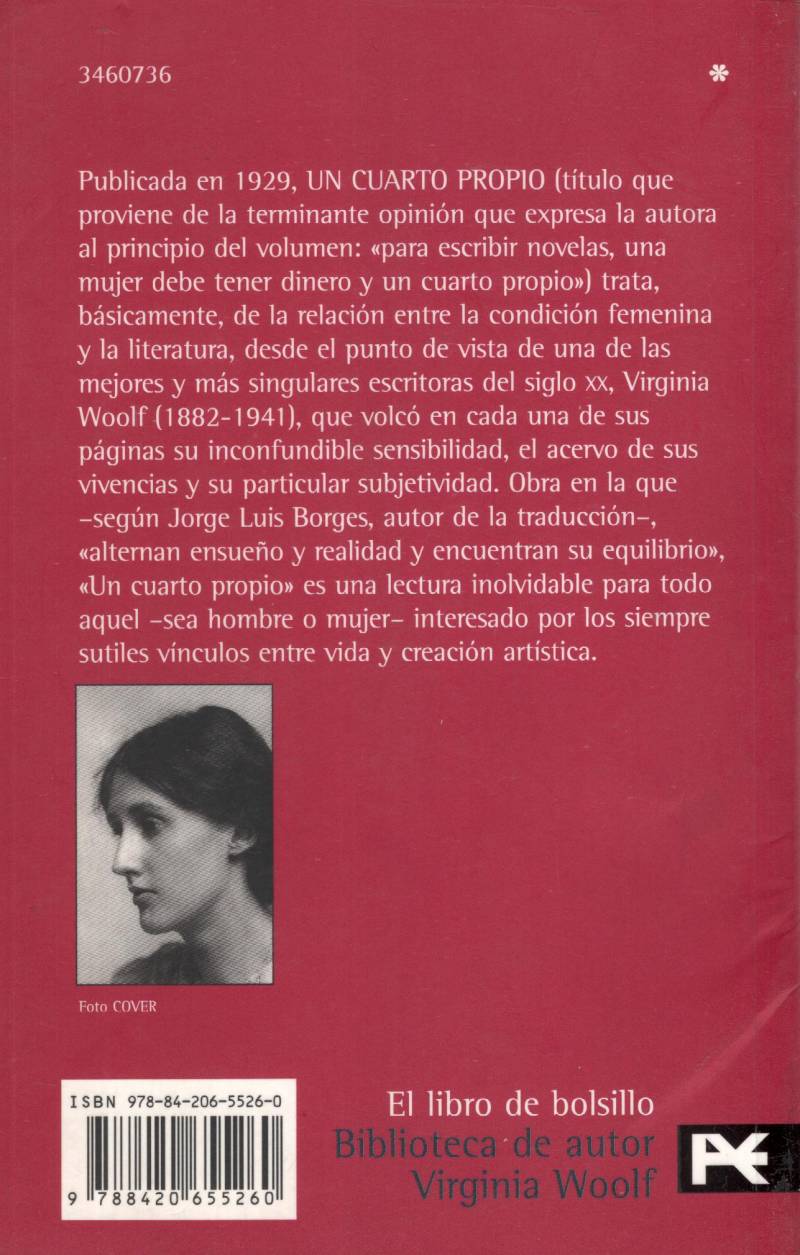 3460736 *

Publicada en 1929, UN CUARTO PROPIO (título que proviene de la terminante opinión que expresa la autora al principio del volumen: «para escribir novelas, una mujer debe tener dinero y un cuarto propio») trata, básicamente, de la relación entre la condición femenina y la literatura, desde el punto de vista de una de las mejores y más singulares escritoras del siglo XX, Virginia Woolf (1882-1941), que volcó en cada una de sus páginas su inconfundible sensibilidad, el acervo de sus vivencias y su particular subjetividad. Obra en la que –según Jorge Luis Borges, autor de la traducción–, «alternan ensueño y realidad y encuentran su equilibrio», «Un cuarto propio» es una lectura inolvidable para todo aquel –sea hombre o mujer– interesado por los siempre sutiles vínculos entre vida y creación artística.

Foto COVER

ISBN 978-84-206-5526-0

9 788420 655260

El libro de bolsillo
Biblioteca de autor
Virginia Woolf